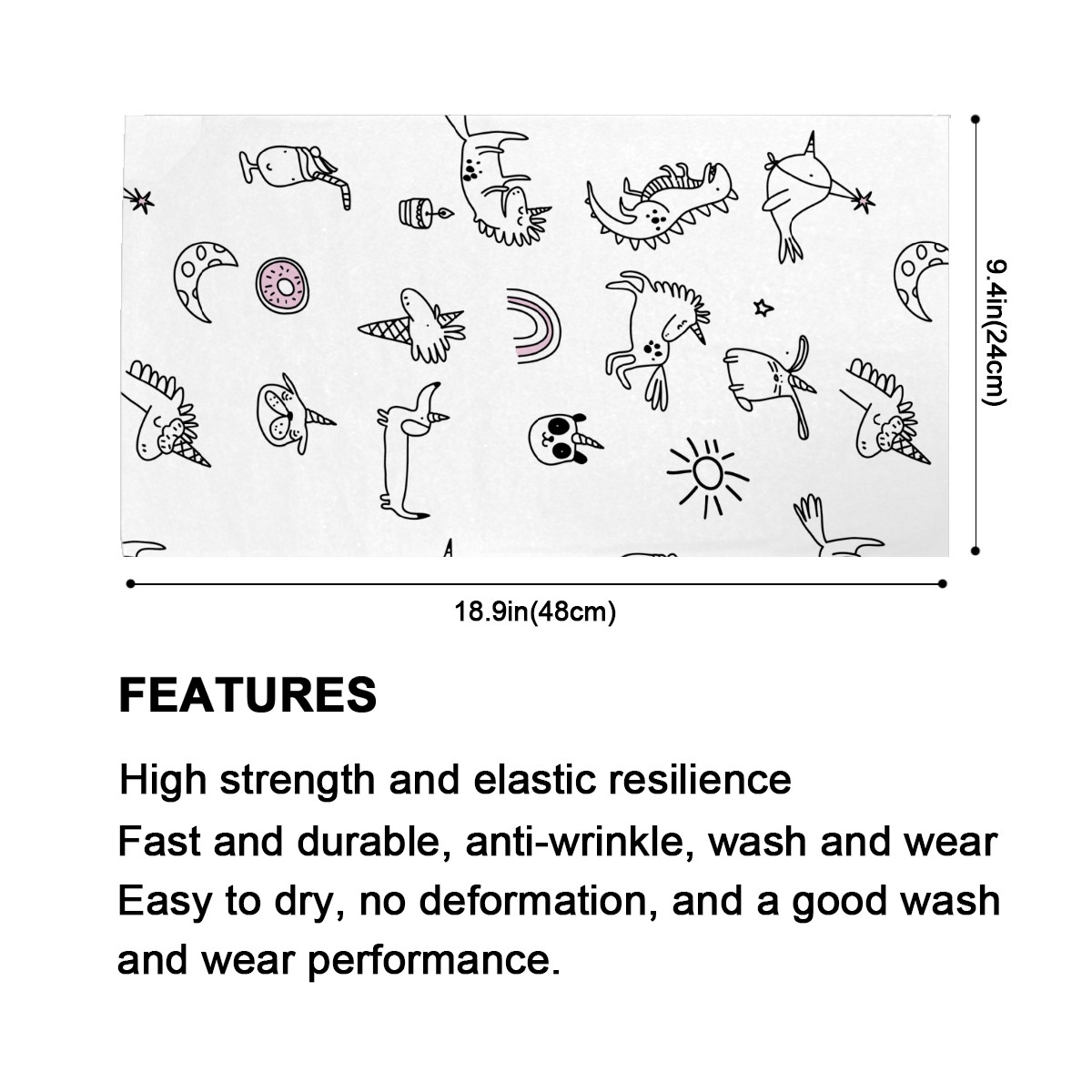 9.4in(24cm)

18.9in(48cm)

FEATURES

High strength and elastic resilience

Fast and durable, anti-wrinkle, wash and wear

Easy to dry, no deformation, and a good wash and wear performance.